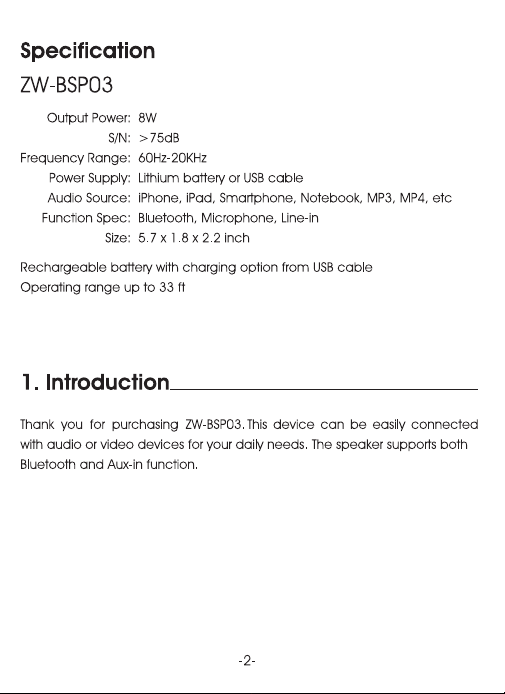 Specification

ZW-BSP03

Output Power: 8W
S/N: >75dB
Frequency Range: 60Hz-20KHz
Power Supply: Lithium battery or USB cable
Audio Source: iPhone, iPad, Smartphone, Notebook, MP3, MP4, etc
Function Spec: Bluetooth, Microphone, Line-in
Size: 5.7 x 1.8 x 2.2 inch

Rechargeable battery with charging option from USB cable
Operating range up to 33 ft

1. Introduction

Thank you for purchasing ZW-BSP03. This device can be easily connected with audio or video devices for your daily needs. The speaker supports both Bluetooth and Aux-in function.

-2-